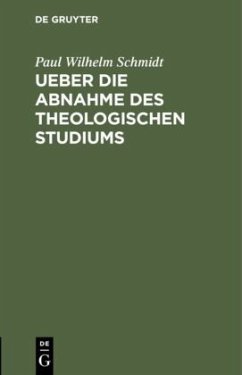 DE GRUYTER

Paul Wilhelm Schmidt

UEBER DIE ABNAHME DES THEOLOGISCHEN STUDIUMS

DE
G